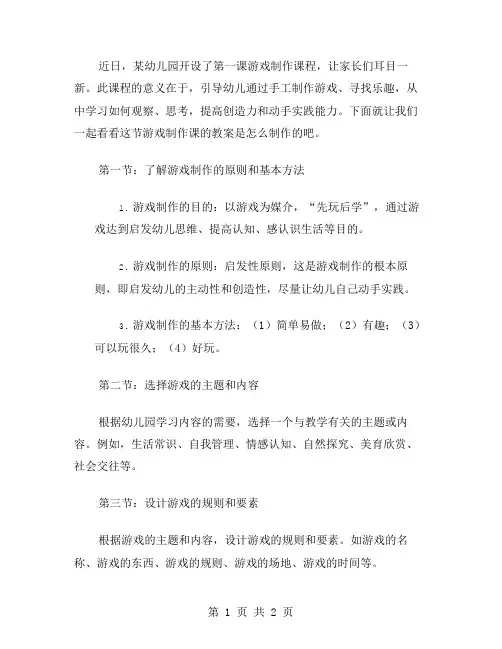 近日，某幼儿园开设了第一课游戏制作课程，让家长们耳目一新。此课程的意义在于，引导幼儿通过手工制作游戏、寻找乐趣，从中学习如何观察、思考，提高创造力和动手实践能力。下面就让我们一起看看这节游戏制作课的教案是怎么制作的吧。

第一节：了解游戏制作的原则和基本方法

1.游戏制作的目的：以游戏为媒介，“先玩后学”，通过游戏达到启发幼儿思维、提高认知、感认识生活等目的。

2.游戏制作的原则：启发性原则，这是游戏制作的根本原则，即启发幼儿的主动性和创造性，尽量让幼儿自己动手实践。

3.游戏制作的基本方法：（1）简单易做；（2）有趣；（3）可以玩很久；（4）好玩。

第二节：选择游戏的主题和内容

根据幼儿园学习内容的需要，选择一个与教学有关的主题或内容。例如，生活常识、自我管理、情感认知、自然探究、美育欣赏、社会交往等。

第三节：设计游戏的规则和要素

根据游戏的主题和内容，设计游戏的规则和要素。如游戏的名称、游戏的东西、游戏的规则、游戏的场地、游戏的时间等。

第 1 页 共 2 页